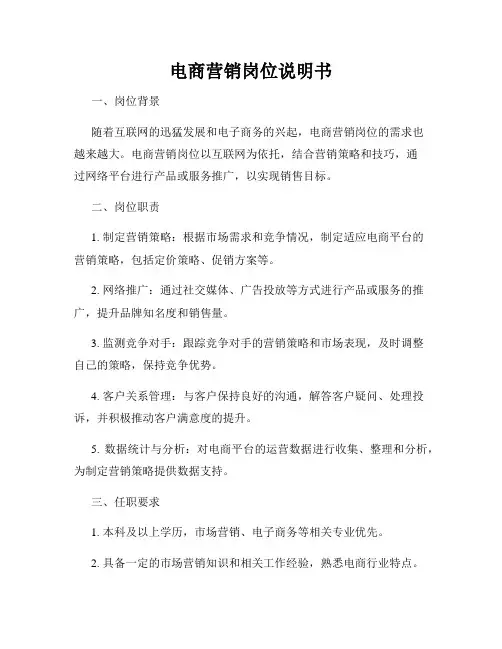 电商营销岗位说明书

一、岗位背景

随着互联网的迅猛发展和电子商务的兴起，电商营销岗位的需求也越来越大。电商营销岗位以互联网为依托，结合营销策略和技巧，通过网络平台进行产品或服务推广，以实现销售目标。

二、岗位职责

1. 制定营销策略：根据市场需求和竞争情况，制定适应电商平台的营销策略，包括定价策略、促销方案等。

2. 网络推广：通过社交媒体、广告投放等方式进行产品或服务的推广，提升品牌知名度和销售量。

3. 监测竞争对手：跟踪竞争对手的营销策略和市场表现，及时调整自己的策略，保持竞争优势。

4. 客户关系管理：与客户保持良好的沟通，解答客户疑问、处理投诉，并积极推动客户满意度的提升。

5. 数据统计与分析：对电商平台的运营数据进行收集、整理和分析，为制定营销策略提供数据支持。

三、任职要求

1. 本科及以上学历，市场营销、电子商务等相关专业优先。

2. 具备一定的市场营销知识和相关工作经验，熟悉电商行业特点。